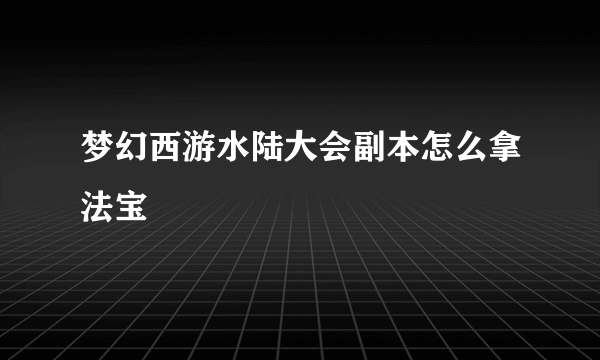 梦幻西游水陆大会副本怎么拿法宝